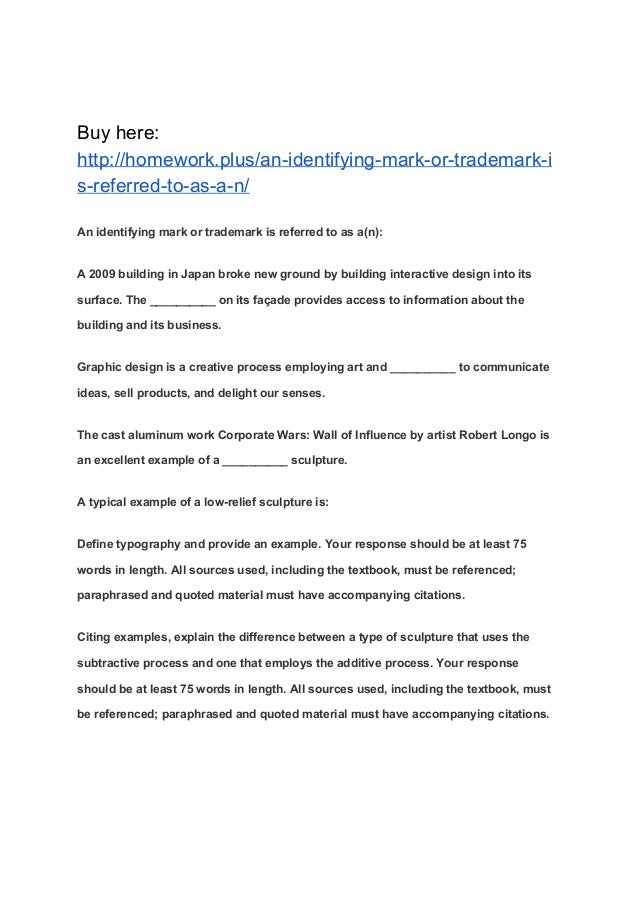 Buy here:
http://homework.plus/an-identifying-mark-or-trademark-is-referred-to-as-a-n/

An identifying mark or trademark is referred to as a(n):

A 2009 building in Japan broke new ground by building interactive design into its surface. The __________ on its façade provides access to information about the building and its business.

Graphic design is a creative process employing art and __________ to communicate ideas, sell products, and delight our senses.

The cast aluminum work Corporate Wars: Wall of Influence by artist Robert Longo is an excellent example of a __________ sculpture.

A typical example of a low-relief sculpture is:

Define typography and provide an example. Your response should be at least 75 words in length. All sources used, including the textbook, must be referenced; paraphrased and quoted material must have accompanying citations.

Citing examples, explain the difference between a type of sculpture that uses the subtractive process and one that employs the additive process. Your response should be at least 75 words in length. All sources used, including the textbook, must be referenced; paraphrased and quoted material must have accompanying citations.